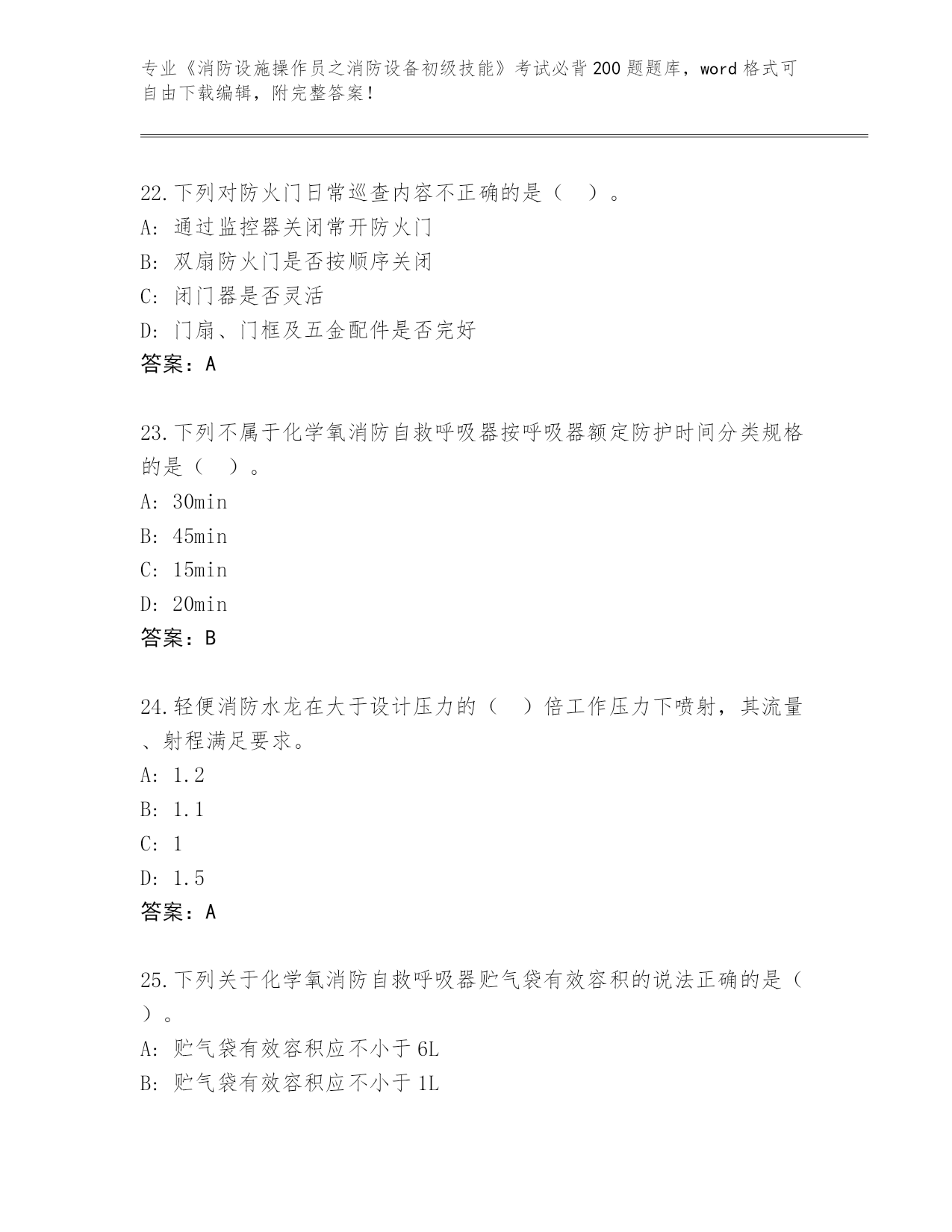 专业《消防设施操作员之消防设备初级技能》考试必背200题题库，word格式可自由下载编辑，附完整答案！

22.下列对防火门日常巡查内容不正确的是（ ）。
A: 通过监控器关闭常开防火门
B: 双扇防火门是否按顺序关闭
C: 闭门器是否灵活
D: 门扇、门框及五金配件是否完好
答案：A

23.下列不属于化学氧消防自救呼吸器按呼吸器额定防护时间分类规格的是（ ）。
A: 30min
B: 45min
C: 15min
D: 20min
答案：B

24.轻便消防水龙在大于设计压力的（ ）倍工作压力下喷射，其流量、射程满足要求。
A: 1.2
B: 1.1
C: 1
D: 1.5
答案：A

25.下列关于化学氧消防自救呼吸器贮气袋有效容积的说法正确的是（ ）。
A: 贮气袋有效容积应不小于6L
B: 贮气袋有效容积应不小于1L